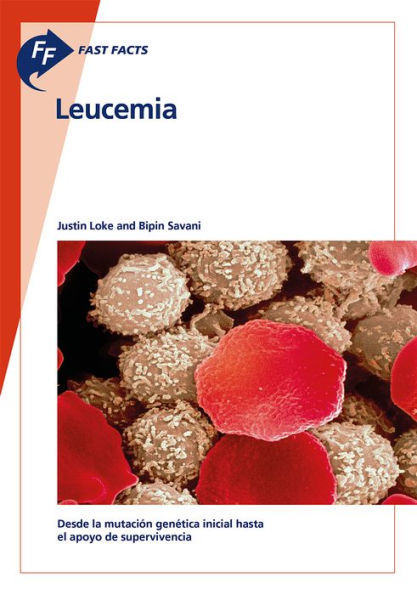 FF FAST FACTS

Leucemia

Justin Loke and Bipin Savani

Desde la mutación genética inicial hasta el apoyo de supervivencia